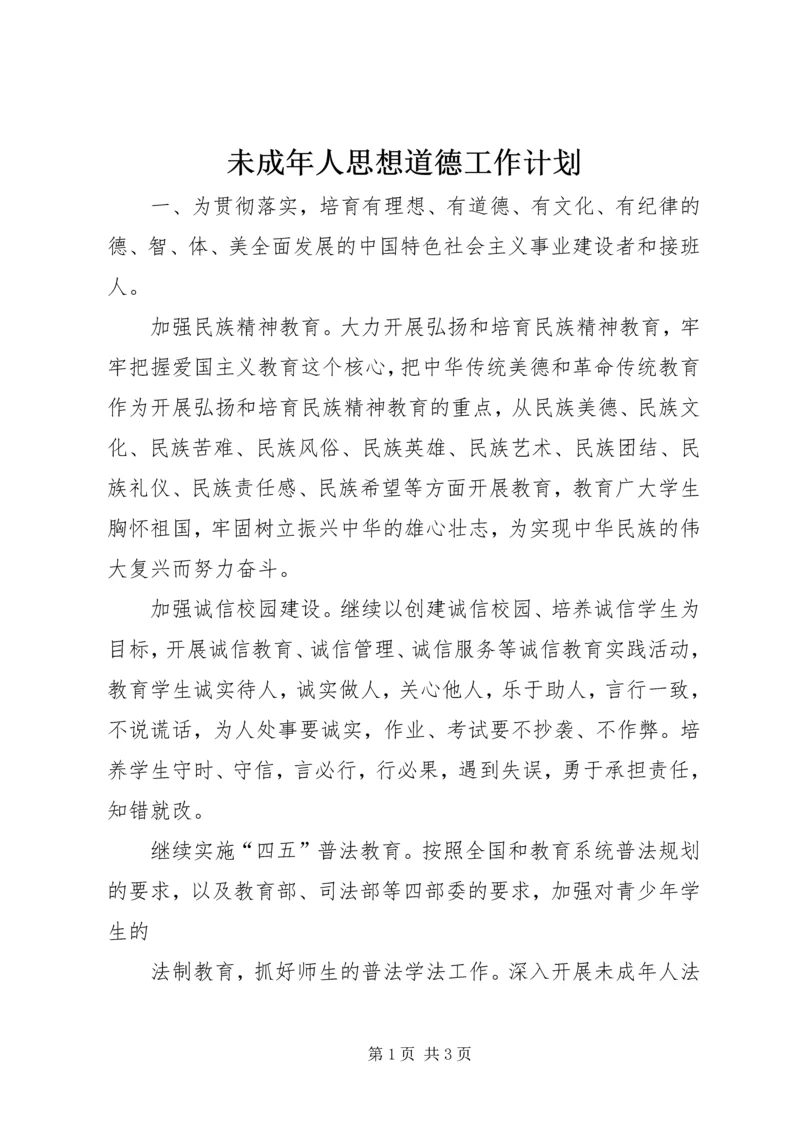 未成年人思想道德工作计划

一、为贯彻落实，培育有理想、有道德、有文化、有纪律的德、智、体、美全面发展的中国特色社会主义事业建设者和接班人。

加强民族精神教育。大力开展弘扬和培育民族精神教育，牢牢把握爱国主义教育这个核心，把中华传统美德和革命传统教育作为开展弘扬和培育民族精神教育的重点，从民族美德、民族文化、民族苦难、民族风俗、民族英雄、民族艺术、民族团结、民族礼仪、民族责任感、民族希望等方面开展教育，教育广大学生胸怀祖国，牢固树立振兴中华的雄心壮志，为实现中华民族的伟大复兴而努力奋斗。

加强诚信校园建设。继续以创建诚信校园、培养诚信学生为目标，开展诚信教育、诚信管理、诚信服务等诚信教育实践活动，教育学生诚实待人，诚实做人，关心他人，乐于助人，言行一致，不说谎话，为人处事要诚实，作业、考试要不抄袭、不作弊。培养学生守时、守信，言必行，行必果，遇到失误，勇于承担责任，知错就改。

继续实施“四五”普法教育。按照全国和教育系统普法规划的要求，以及教育部、司法部等四部委的要求，加强对青少年学生的

法制教育，抓好师生的普法学法工作。深入开展未成年人法

第 1 页 共 3 页